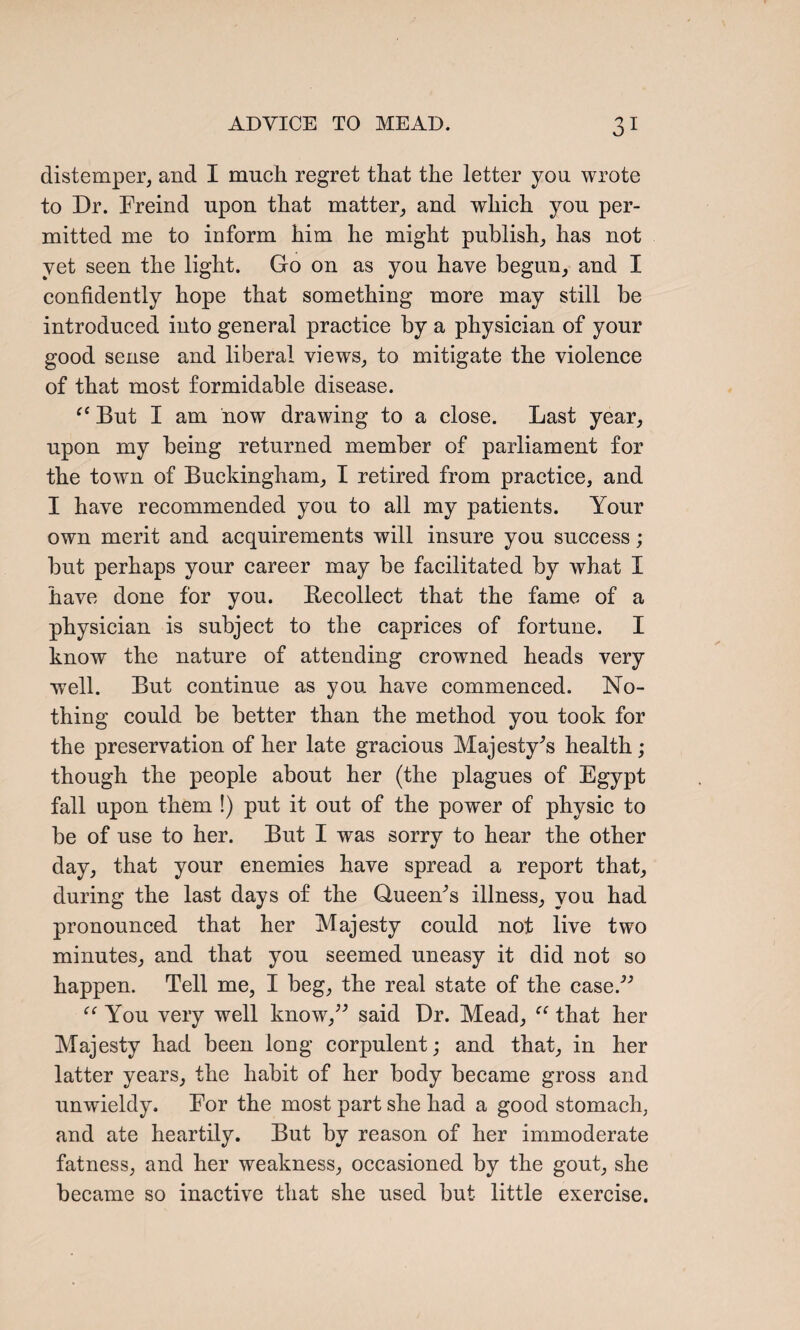 ADVICE TO MEAD. 31

distemper, and I much regret that the letter you wrote to Dr. Freind upon that matter, and which you permitted me to inform him he might publish, has not yet seen the light. Go on as you have begun, and I confidently hope that something more may still be introduced into general practice by a physician of your good sense and liberal views, to mitigate the violence of that most formidable disease.

"But I am now drawing to a close. Last year, upon my being returned member of parliament for the town of Buckingham, I retired from practice, and I have recommended you to all my patients. Your own merit and acquirements will insure you success; but perhaps your career may be facilitated by what I have done for you. Recollect that the fame of a physician is subject to the caprices of fortune. I know the nature of attending crowned heads very well. But continue as you have commenced. Nothing could be better than the method you took for the preservation of her late gracious Majesty's health; though the people about her (the plagues of Egypt fall upon them!) put it out of the power of physic to be of use to her. But I was sorry to hear the other day, that your enemies have spread a report that, during the last days of the Queen's illness, you had pronounced that her Majesty could not live two minutes, and that you seemed uneasy it did not so happen. Tell me, I beg, the real state of the case."

"You very well know," said Dr. Mead, "that her Majesty had been long corpulent; and that, in her latter years, the habit of her body became gross and unwieldy. For the most part she had a good stomach, and ate heartily. But by reason of her immoderate fatness, and her weakness, occasioned by the gout, she became so inactive that she used but little exercise.